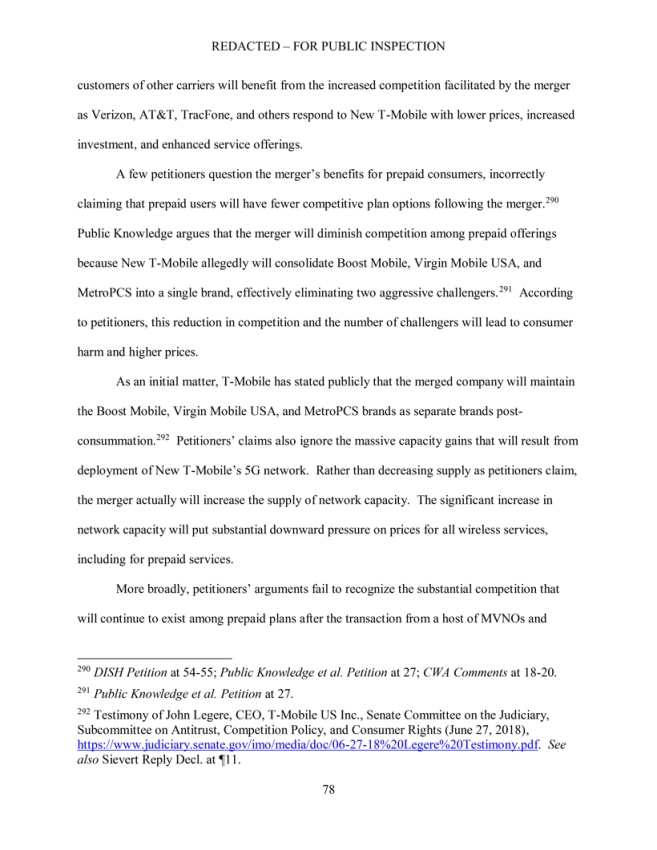 REDACTED – FOR PUBLIC INSPECTION

customers of other carriers will benefit from the increased competition facilitated by the merger as Verizon, AT&T, TracFone, and others respond to New T-Mobile with lower prices, increased investment, and enhanced service offerings.

A few petitioners question the merger's benefits for prepaid consumers, incorrectly claiming that prepaid users will have fewer competitive plan options following the merger.$^{290}$ Public Knowledge argues that the merger will diminish competition among prepaid offerings because New T-Mobile allegedly will consolidate Boost Mobile, Virgin Mobile USA, and MetroPCS into a single brand, effectively eliminating two aggressive challengers.$^{291}$ According to petitioners, this reduction in competition and the number of challengers will lead to consumer harm and higher prices.

As an initial matter, T-Mobile has stated publicly that the merged company will maintain the Boost Mobile, Virgin Mobile USA, and MetroPCS brands as separate brands post-consummation.$^{292}$ Petitioners' claims also ignore the massive capacity gains that will result from deployment of New T-Mobile's 5G network. Rather than decreasing supply as petitioners claim, the merger actually will increase the supply of network capacity. The significant increase in network capacity will put substantial downward pressure on prices for all wireless services, including for prepaid services.

More broadly, petitioners' arguments fail to recognize the substantial competition that will continue to exist among prepaid plans after the transaction from a host of MVNOs and

$^{290}$ DISH Petition at 54-55; Public Knowledge et al. Petition at 27; CWA Comments at 18-20.

$^{291}$ Public Knowledge et al. Petition at 27.

$^{292}$ Testimony of John Legere, CEO, T-Mobile US Inc., Senate Committee on the Judiciary, Subcommittee on Antitrust, Competition Policy, and Consumer Rights (June 27, 2018), https://www.judiciary.senate.gov/imo/media/doc/06-27-18%20Legere%20Testimony.pdf. See also Sievert Reply Decl. at ¶11.

78